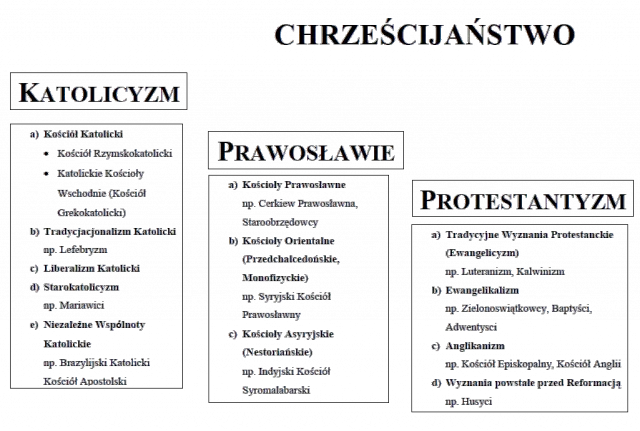 CHRZEŚCIJAŃSTWO

KATOLICYZM

a) Kościół Katolicki
• Kościół Rzymskokatolicki
• Katolickie Kościoły Wschodnie (Kościół Grekokatolicki)
b) Tradycjacjonalizm Katolicki np. Lefebryzm
c) Liberalizm Katolicki
d) Starokatolicyzm np. Mariawici
e) Niezależne Wspólnoty Katolickie np. Brazylijski Katolicki Kościół Apostolski

PRAWOSŁAWIE

a) Kościoły Prawosławne np. Cerkiew Prawosławna, Staroobrzędowcy
b) Kościoły Orientalne (Przedchalcedońskie, Monofizyckie) np. Syryjski Kościół Prawosławny
c) Kościoły Asyryjskie (Nestoriańskie) np. Indyjski Kościół Syromalabarski

PROTESTANTYZM

a) Tradycyjne Wyznania Protestanckie (Ewangelicyzm) np. Luteranizm, Kalwinizm
b) Ewangelikalizm np. Zielonoswiątkowcy, Baptyści, Adwentysci
c) Anglikanizm np. Kościół Episkopalny, Kościół Anglii
d) Wyznania powstałe przed Reformacją np. Husyci